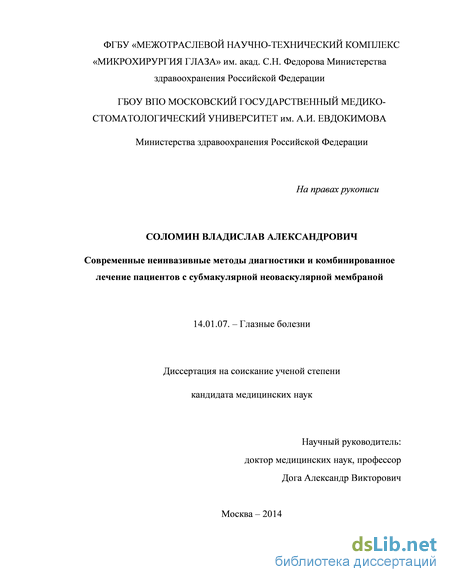 ФГБУ «МЕЖОТРАСЛЕВОЙ НАУЧНО-ТЕХНИЧЕСКИЙ КОМПЛЕКС «МИКРОХИРУРГИЯ ГЛАЗА» им. акад. С.Н. Федорова Министерства здравоохранения Российской Федерации

ГБОУ ВПО МОСКОВСКИЙ ГОСУДАРСТВЕННЫЙ МЕДИКО-СТОМАТОЛОГИЧЕСКИЙ УНИВЕРСИТЕТ им. А.И. ЕВДОКИМОВА

Министерства здравоохранения Российской Федерации

На правах рукописи

СОЛОМИН ВЛАДИСЛАВ АЛЕКСАНДРОВИЧ

Современные неинвазивные методы диагностики и комбинированное лечение пациентов с субмакулярной неоваскулярной мембраной

14.01.07. – Глазные болезни

Диссертация на соискание ученой степени

кандидата медицинских наук

Научный руководитель:
доктор медицинских наук, профессор
Дога Александр Викторович

Москва – 2014

dsLib.net
библиотека диссертаций